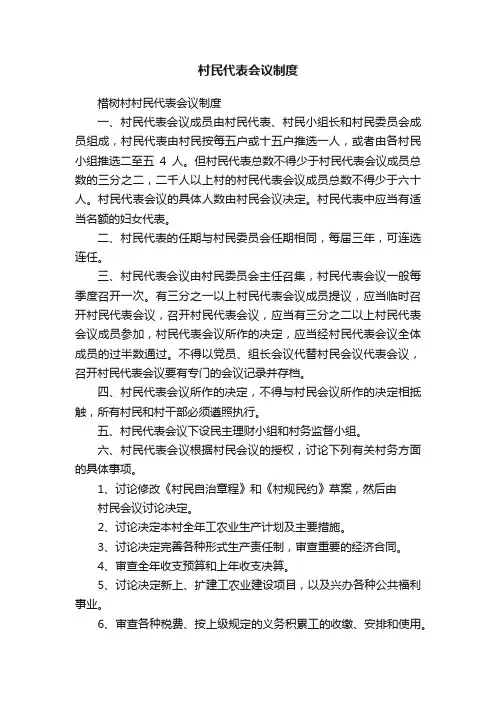 村民代表会议制度

楷树村村民代表会议制度

一、村民代表会议成员由村民代表、村民小组长和村民委员会成员组成，村民代表由村民按每五户或十五户推选一人，或者由各村民小组推选二至五 4 人。但村民代表总数不得少于村民代表会议成员总数的三分之二，二千人以上村的村民代表会议成员总数不得少于六十人。村民代表会议的具体人数由村民会议决定。村民代表中应当有适当名额的妇女代表。

二、村民代表的任期与村民委员会任期相同，每届三年，可连选连任。

三、村民代表会议由村民委员会主任召集，村民代表会议一般每季度召开一次。有三分之一以上村民代表会议成员提议，应当临时召开村民代表会议，召开村民代表会议，应当有三分之二以上村民代表会议成员参加，村民代表会议所作的决定，应当经村民代表会议全体成员的过半数通过。不得以党员、组长会议代替村民会议代表会议，召开村民代表会议要有专门的会议记录并存档。

四、村民代表会议所作的决定，不得与村民会议所作的决定相抵触，所有村民和村干部必须遵照执行。

五、村民代表会议下设民主理财小组和村务监督小组。

六、村民代表会议根据村民会议的授权，讨论下列有关村务方面的具体事项。

1、讨论修改《村民自治章程》和《村规民约》草案，然后由村民会议讨论决定。

2、讨论决定本村全年工农业生产计划及主要措施。

3、讨论决定完善各种形式生产责任制，审查重要的经济合同。

4、审查全年收支预算和上年收支决算。

5、讨论决定新上、扩建工农业建设项目，以及兴办各种公共福利事业。

6、审查各种税费、按上级规定的义务积累工的收缴、安排和使用。